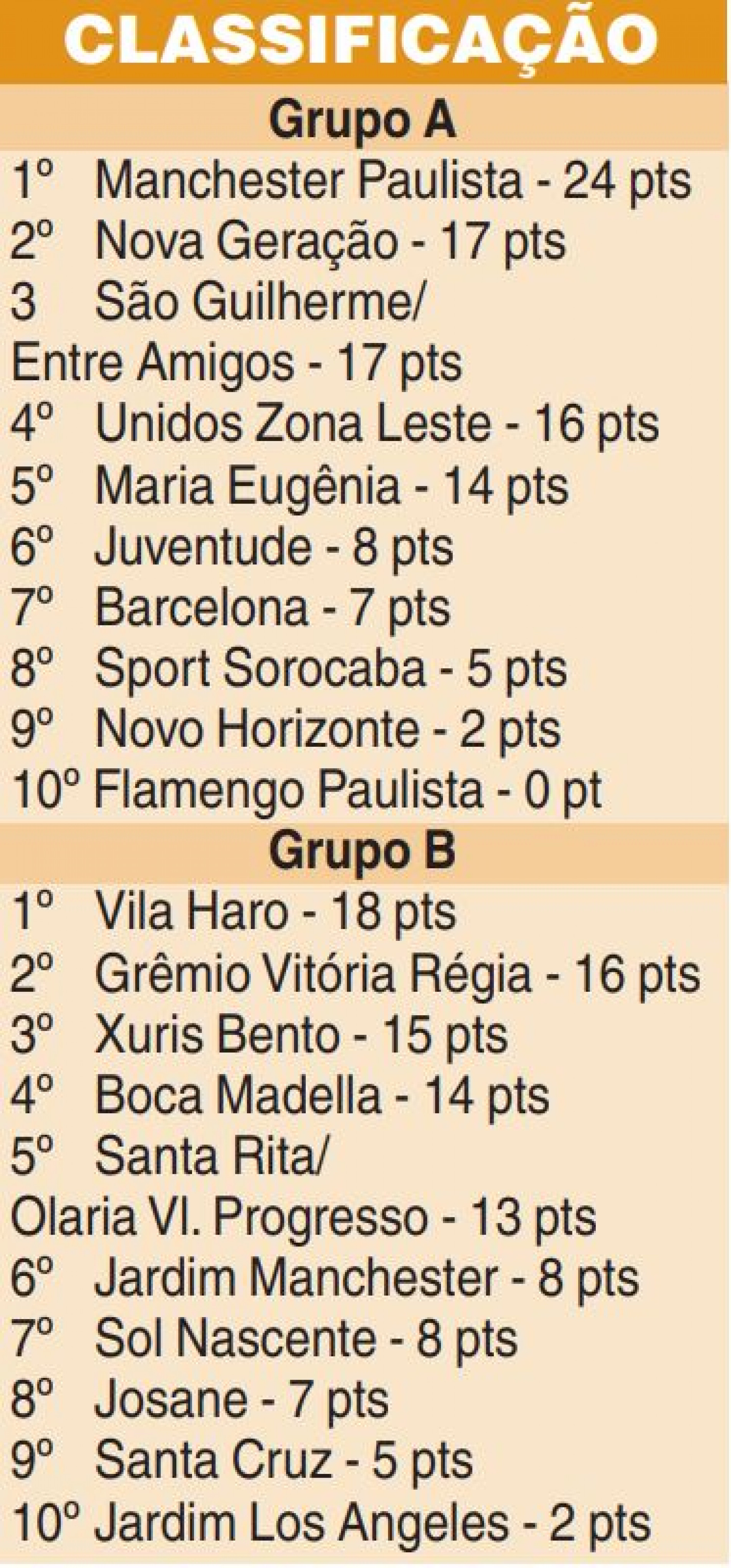 CLASSIFICAÇÃO

Grupo A

1º Manchester Paulista - 24 pts
2º Nova Geração - 17 pts
3 São Guilherme/
Entre Amigos - 17 pts
4º Unidos Zona Leste - 16 pts
5º Maria Eugênia - 14 pts
6º Juventude - 8 pts
7º Barcelona - 7 pts
8º Sport Sorocaba - 5 pts
9º Novo Horizonte - 2 pts
10º Flamengo Paulista - 0 pt

Grupo B

1º Vila Haro - 18 pts
2º Grêmio Vitória Régia - 16 pts
3º Xuris Bento - 15 pts
4º Boca Madella - 14 pts
5º Santa Rita/
Olaria Vl. Progresso - 13 pts
6º Jardim Manchester - 8 pts
7º Sol Nascente - 8 pts
8º Josane - 7 pts
9º Santa Cruz - 5 pts
10º Jardim Los Angeles - 2 pts